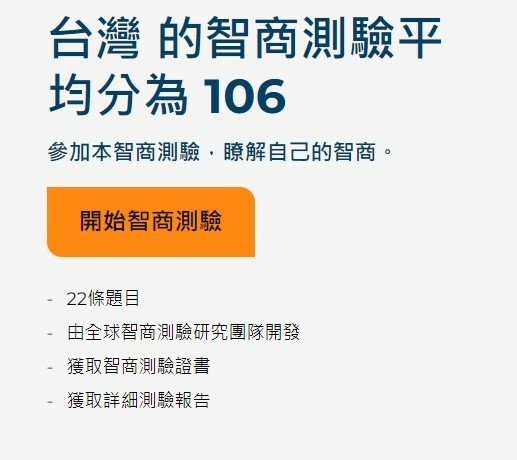 台灣 的智商測驗平均分為 106

參加本智商測驗，瞭解自己的智商。

開始智商測驗

- 22條題目
- 由全球智商測驗研究團隊開發
- 獲取智商測驗證書
- 獲取詳細測驗報告